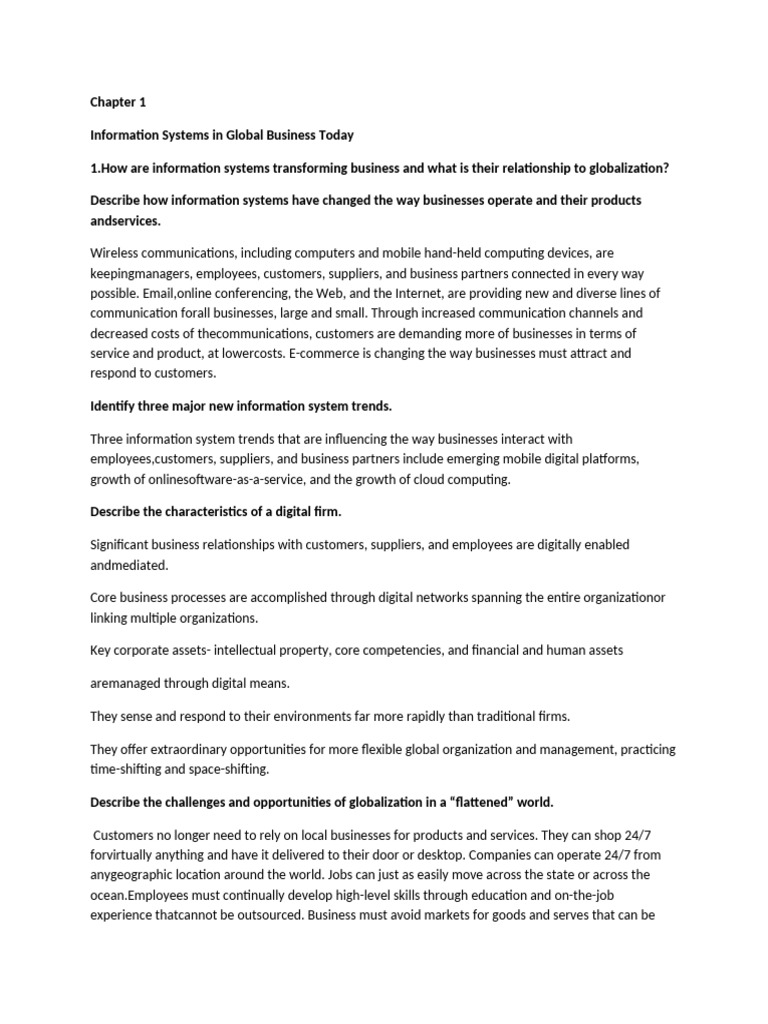 Chapter 1

Information Systems in Global Business Today

1.How are information systems transforming business and what is their relationship to globalization?

Describe how information systems have changed the way businesses operate and their products andservices.

Wireless communications, including computers and mobile hand-held computing devices, are keepingmanagers, employees, customers, suppliers, and business partners connected in every way possible. Email,online conferencing, the Web, and the Internet, are providing new and diverse lines of communication forall businesses, large and small. Through increased communication channels and decreased costs of thecommunications, customers are demanding more of businesses in terms of service and product, at lowercosts. E-commerce is changing the way businesses must attract and respond to customers.

Identify three major new information system trends.

Three information system trends that are influencing the way businesses interact with employees,customers, suppliers, and business partners include emerging mobile digital platforms, growth of onlinesoftware-as-a-service, and the growth of cloud computing.

Describe the characteristics of a digital firm.

Significant business relationships with customers, suppliers, and employees are digitally enabled andmediated.

Core business processes are accomplished through digital networks spanning the entire organizationor linking multiple organizations.

Key corporate assets- intellectual property, core competencies, and financial and human assets

aremanaged through digital means.

They sense and respond to their environments far more rapidly than traditional firms.

They offer extraordinary opportunities for more flexible global organization and management, practicing time-shifting and space-shifting.

Describe the challenges and opportunities of globalization in a "flattened" world.

Customers no longer need to rely on local businesses for products and services. They can shop 24/7 forvirtually anything and have it delivered to their door or desktop. Companies can operate 24/7 from anygeographic location around the world. Jobs can just as easily move across the state or across the ocean.Employees must continually develop high-level skills through education and on-the-job experience thatcannot be outsourced. Business must avoid markets for goods and serves that can be